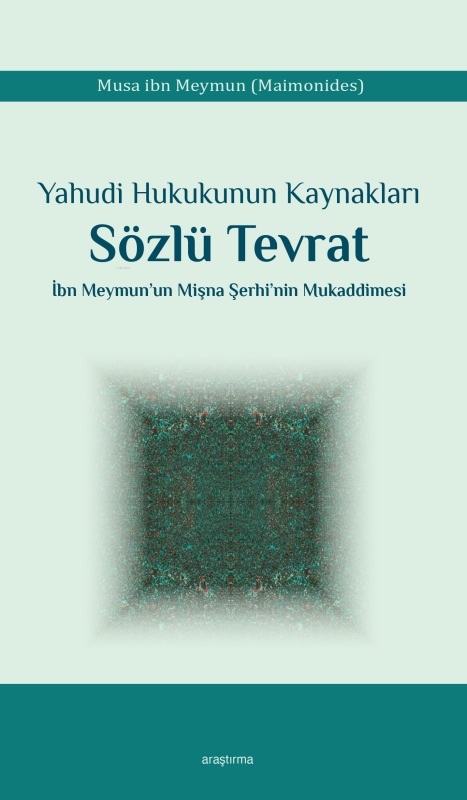 Musa ibn Meymun (Maimonides)

Yahudi Hukukunun Kaynakları
Sözlü Tevrat
İbn Meymun'un Mişna Şerhi'nin Mukaddimesi

araştırma